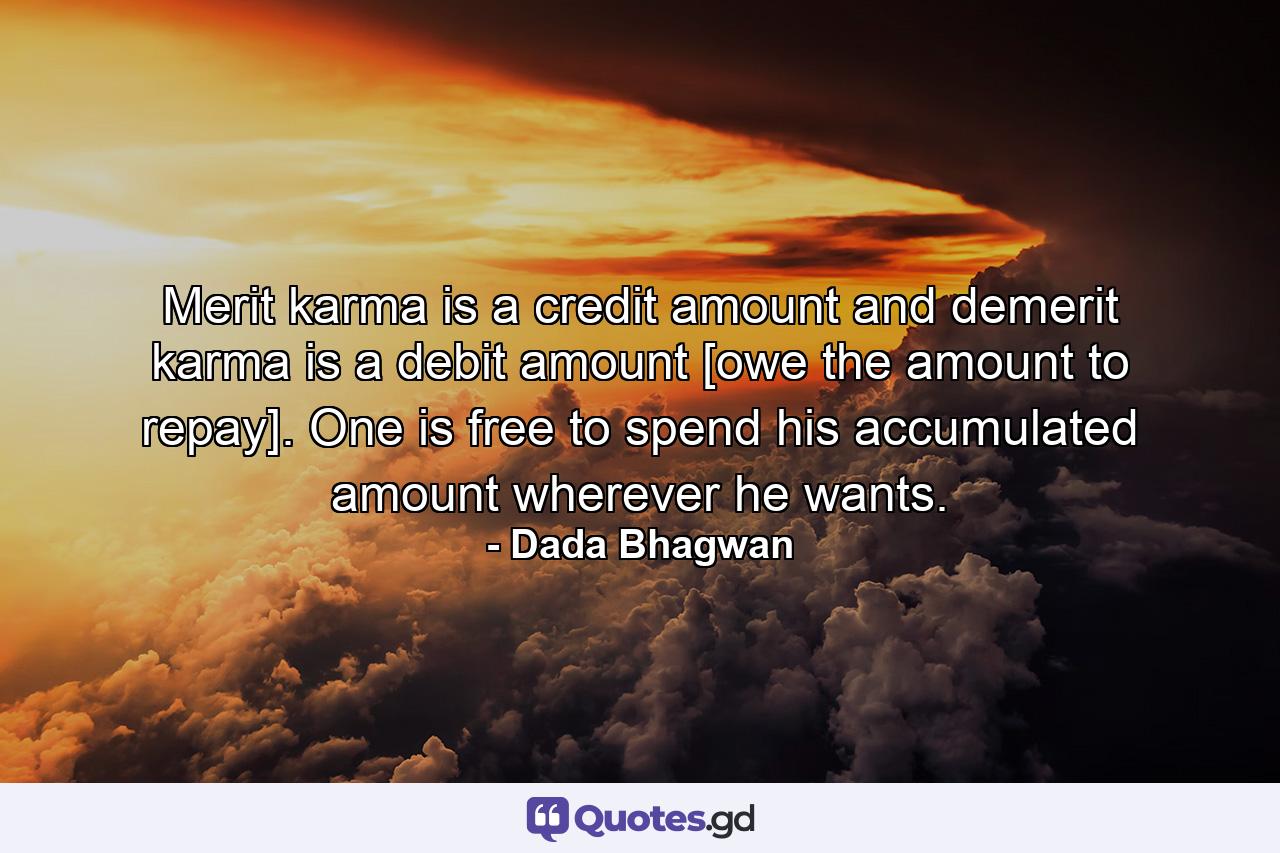 Merit karma is a credit amount and demerit karma is a debit amount [owe the amount to repay]. One is free to spend his accumulated amount wherever he wants.
- Dada Bhagwan

Quotes.gd